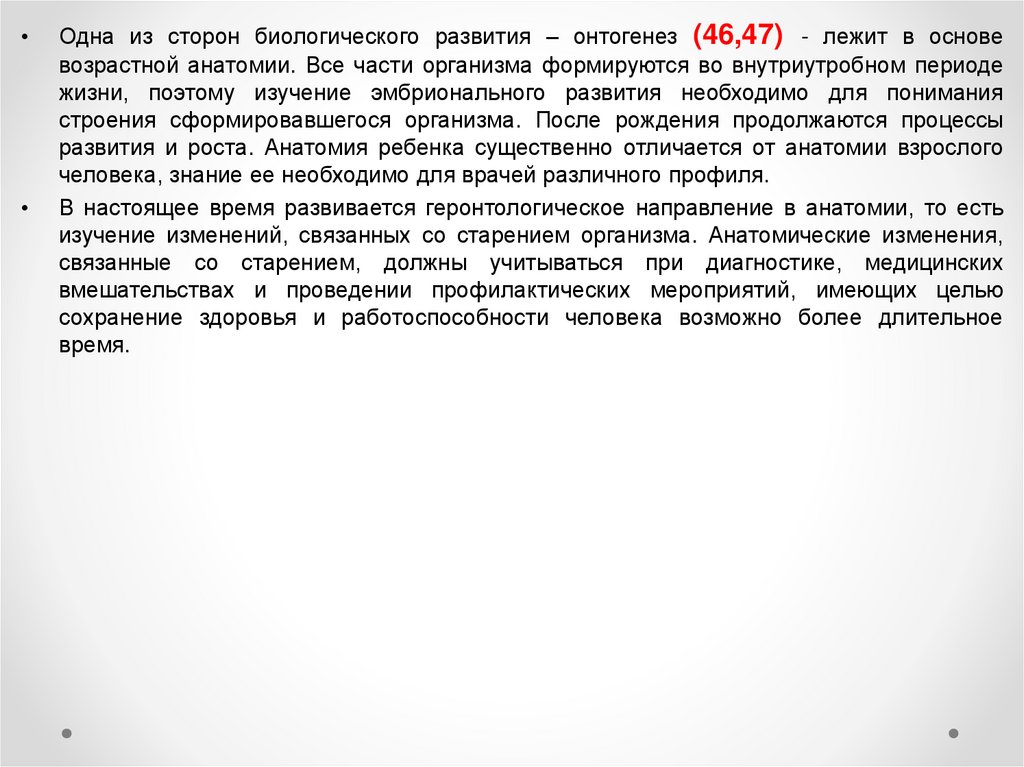 • Одна из сторон биологического развития – онтогенез (46,47) - лежит в основе возрастной анатомии. Все части организма формируются во внутриутробном периоде жизни, поэтому изучение эмбрионального развития необходимо для понимания строения сформировавшегося организма. После рождения продолжаются процессы развития и роста. Анатомия ребенка существенно отличается от анатомии взрослого человека, знание ее необходимо для врачей различного профиля.

• В настоящее время развивается геронтологическое направление в анатомии, то есть изучение изменений, связанных со старением организма. Анатомические изменения, связанные со старением, должны учитываться при диагностике, медицинских вмешательствах и проведении профилактических мероприятий, имеющих целью сохранение здоровья и работоспособности человека возможно более длительное время.